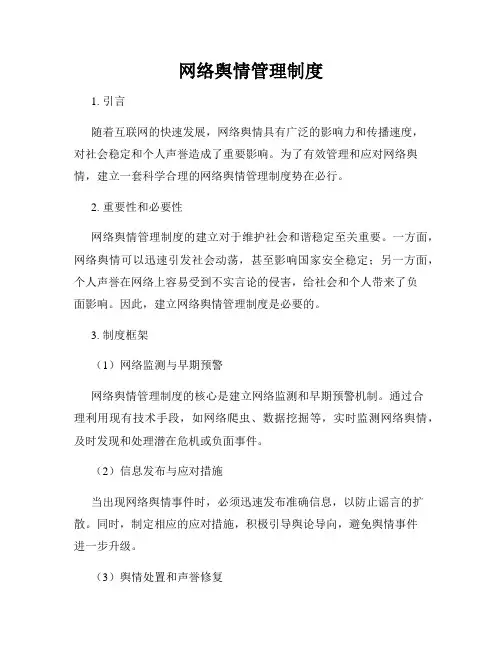 网络舆情管理制度

1. 引言

随着互联网的快速发展，网络舆情具有广泛的影响力和传播速度，对社会稳定和个人声誉造成了重要影响。为了有效管理和应对网络舆情，建立一套科学合理的网络舆情管理制度势在必行。

2. 重要性和必要性

网络舆情管理制度的建立对于维护社会和谐稳定至关重要。一方面，网络舆情可以迅速引发社会动荡，甚至影响国家安全稳定；另一方面，个人声誉在网络上容易受到不实言论的侵害，给社会和个人带来了负面影响。因此，建立网络舆情管理制度是必要的。

3. 制度框架

（1）网络监测与早期预警

网络舆情管理制度的核心是建立网络监测和早期预警机制。通过合理利用现有技术手段，如网络爬虫、数据挖掘等，实时监测网络舆情，及时发现和处理潜在危机或负面事件。

（2）信息发布与应对措施

当出现网络舆情事件时，必须迅速发布准确信息，以防止谣言的扩散。同时，制定相应的应对措施，积极引导舆论导向，避免舆情事件进一步升级。

（3）舆情处置和声誉修复